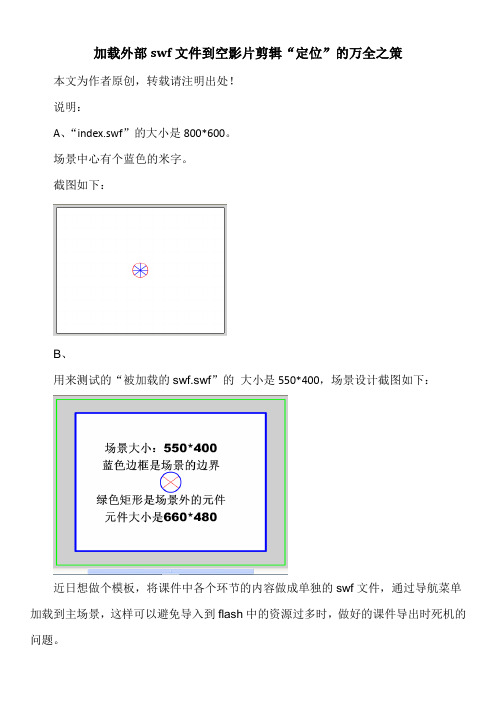 加载外部 swf 文件到空影片剪辑“定位”的万全之策

本文为作者原创，转载请注明出处！

说明：

A、“index.swf”的大小是 800*600。

场景中心有个蓝色的米字。

截图如下：

B、

用来测试的“被加载的 swf.swf”的 大小是 550*400，场景设计截图如下：

场景大小：550*400
蓝色边框是场景的边界
绿色矩形是场景外的元件
元件大小是660*480

近日想做个模板，将课件中各个环节的内容做成单独的 swf 文件，通过导航菜单加载到主场景，这样可以避免导入到 flash 中的资源过多时，做好的课件导出时死机的问题。